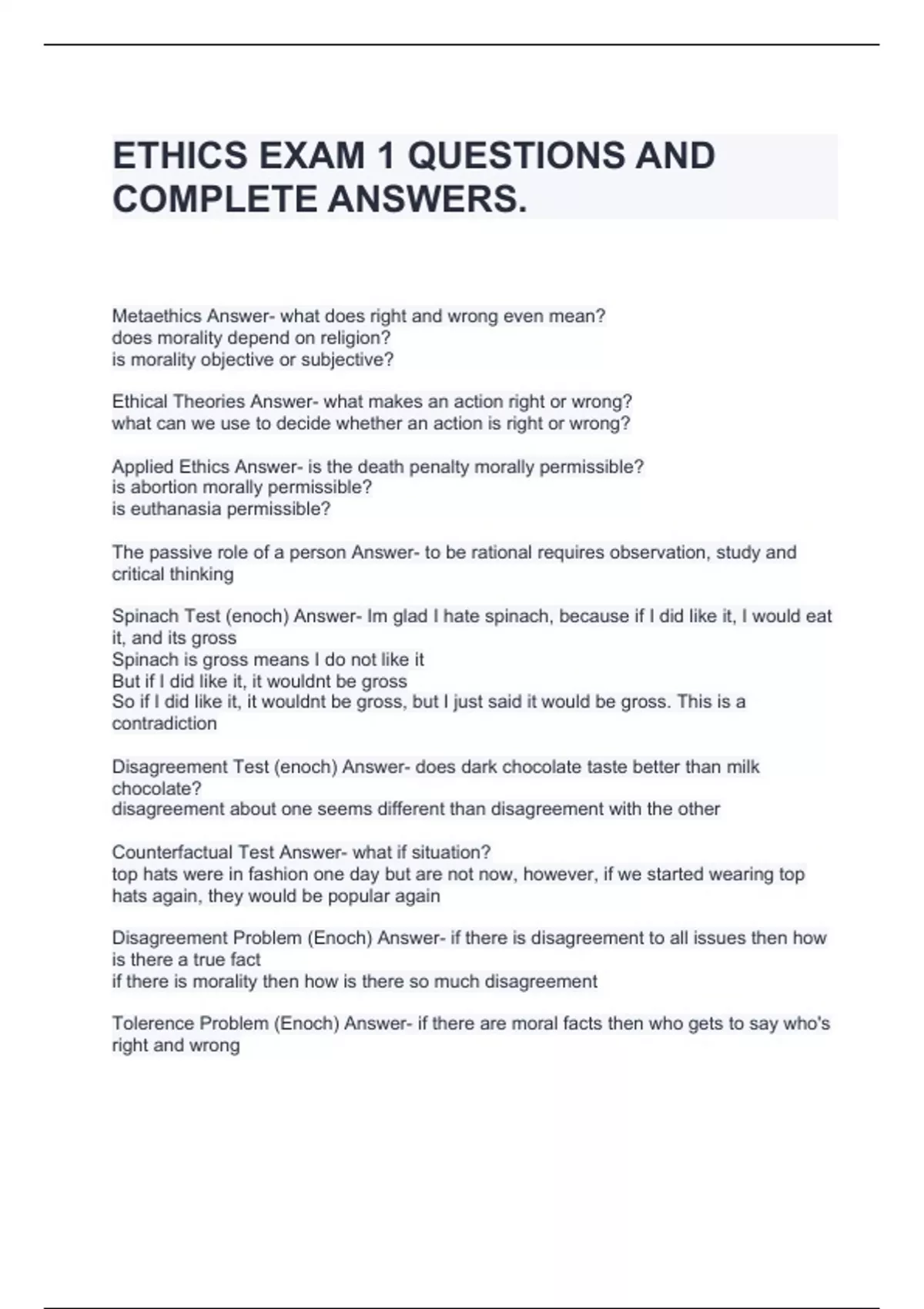 ETHICS EXAM 1 QUESTIONS AND COMPLETE ANSWERS.

Metaethics Answer- what does right and wrong even mean?
does morality depend on religion?
is morality objective or subjective?

Ethical Theories Answer- what makes an action right or wrong?
what can we use to decide whether an action is right or wrong?

Applied Ethics Answer- is the death penalty morally permissible?
is abortion morally permissible?
is euthanasia permissible?

The passive role of a person Answer- to be rational requires observation, study and critical thinking

Spinach Test (enoch) Answer- Im glad I hate spinach, because if I did like it, I would eat it, and its gross
Spinach is gross means I do not like it
But if I did like it, it wouldnt be gross
So if I did like it, it wouldnt be gross, but I just said it would be gross. This is a contradiction

Disagreement Test (enoch) Answer- does dark chocolate taste better than milk chocolate?
disagreement about one seems different than disagreement with the other

Counterfactual Test Answer- what if situation?
top hats were in fashion one day but are not now, however, if we started wearing top hats again, they would be popular again

Disagreement Problem (Enoch) Answer- if there is disagreement to all issues then how is there a true fact
if there is morality then how is there so much disagreement

Tolerence Problem (Enoch) Answer- if there are moral facts then who gets to say who's right and wrong